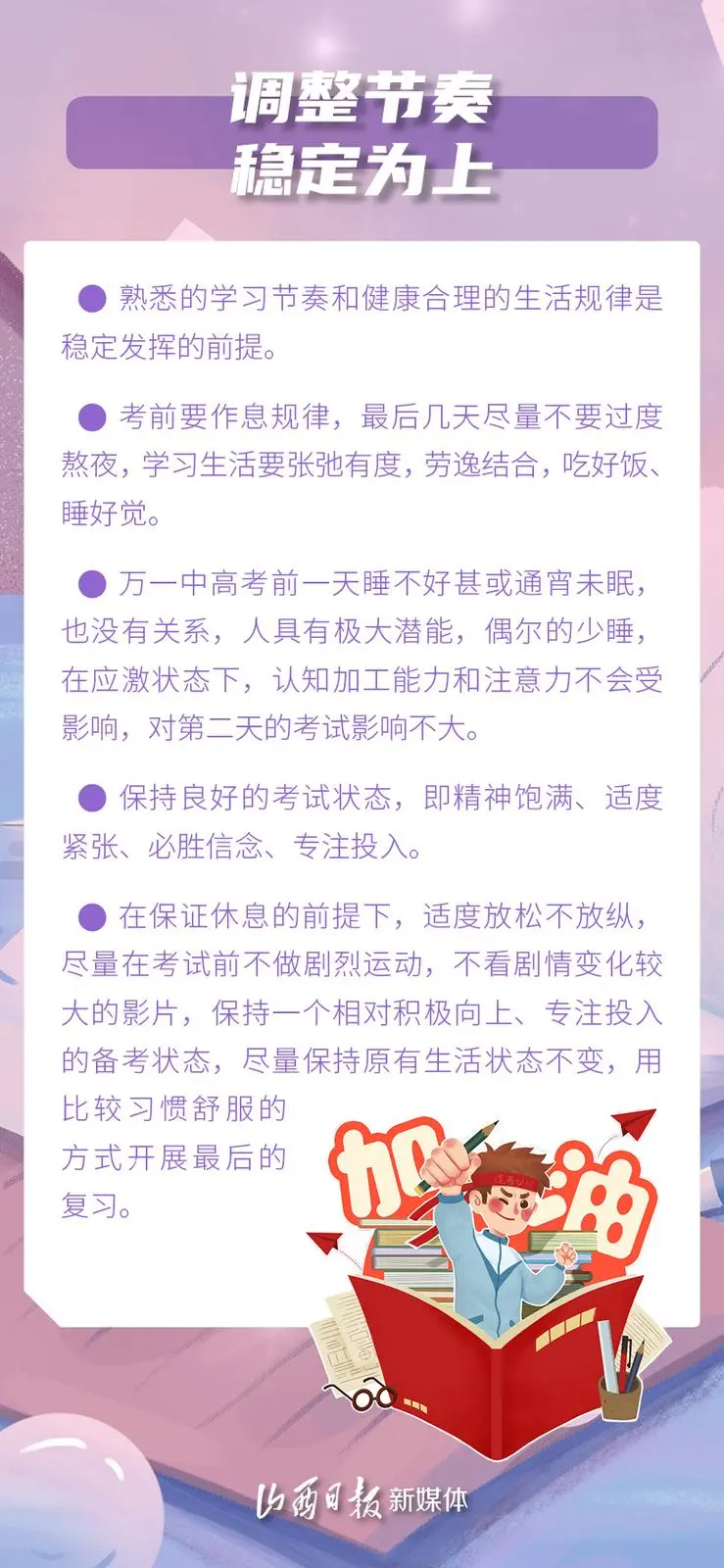 调整节奏
稳定为上

● 熟悉的学习节奏和健康合理的生活规律是稳定发挥的前提。

● 考前要作息规律，最后几天尽量不要过度熬夜，学习生活要张弛有度，劳逸结合，吃好饭、睡好觉。

● 万一中高考前一天睡不好甚或通宵未眠，也没有关系，人具有极大潜能，偶尔的少睡，在应激状态下，认知加工能力和注意力不会受影响，对第二天的考试影响不大。

● 保持良好的考试状态，即精神饱满、适度紧张、必胜信念、专注投入。

● 在保证休息的前提下，适度放松不放纵，尽量在考试前不做剧烈运动，不看剧情变化较大的影片，保持一个相对积极向上、专注投入的备考状态，尽量保持原有生活状态不变，用比较习惯舒服的方式开展最后的复习。

加油

山西日报 新媒体